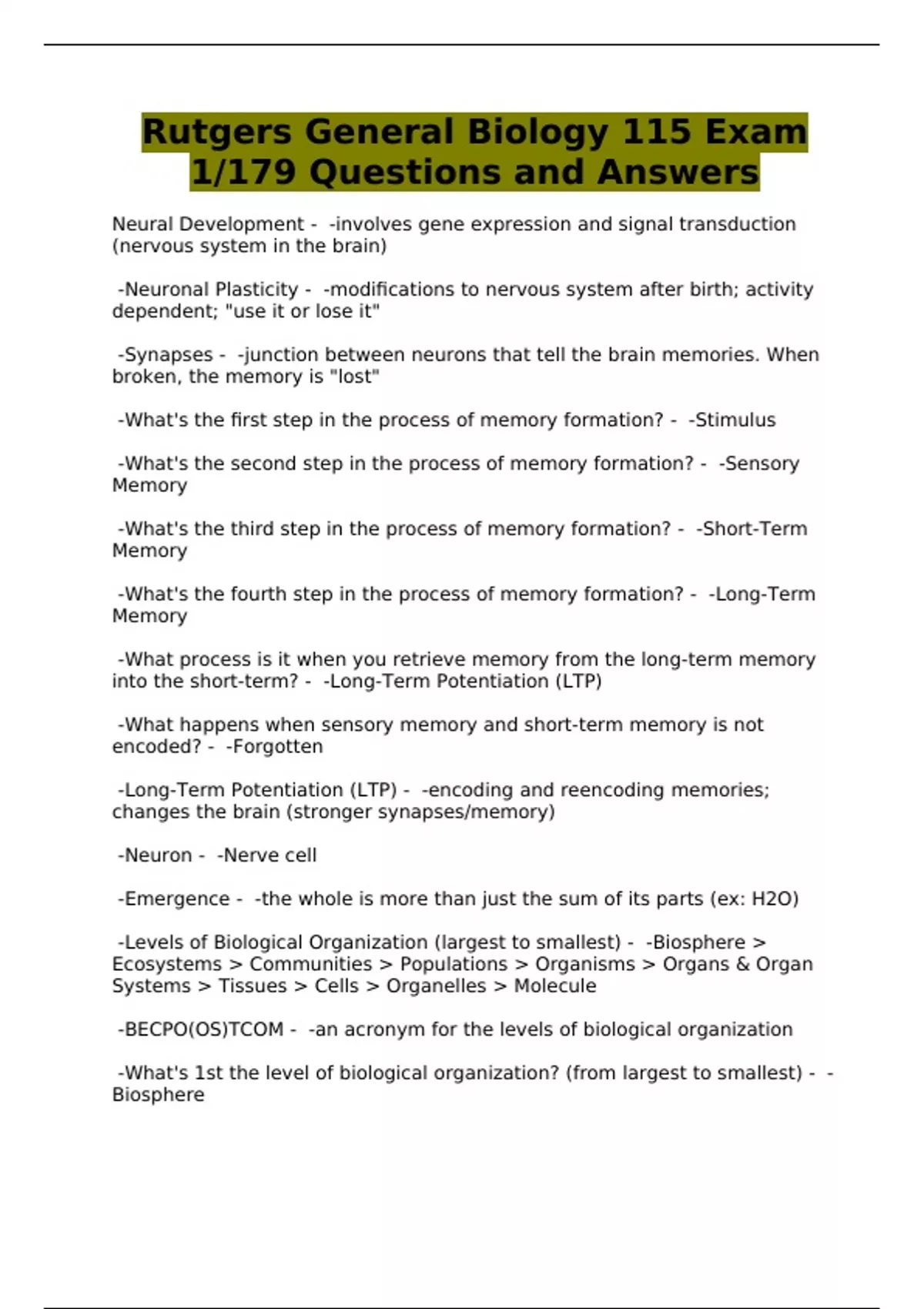 Rutgers General Biology 115 Exam 1/179 Questions and Answers

Neural Development - -involves gene expression and signal transduction (nervous system in the brain)

-Neuronal Plasticity - -modifications to nervous system after birth; activity dependent; "use it or lose it"

-Synapses - -junction between neurons that tell the brain memories. When broken, the memory is "lost"

-What's the first step in the process of memory formation? - -Stimulus

-What's the second step in the process of memory formation? - -Sensory Memory

-What's the third step in the process of memory formation? - -Short-Term Memory

-What's the fourth step in the process of memory formation? - -Long-Term Memory

-What process is it when you retrieve memory from the long-term memory into the short-term? - -Long-Term Potentiation (LTP)

-What happens when sensory memory and short-term memory is not encoded? - -Forgotten

-Long-Term Potentiation (LTP) - -encoding and reencoding memories; changes the brain (stronger synapses/memory)

-Neuron - -Nerve cell

-Emergence - -the whole is more than just the sum of its parts (ex: H2O)

-Levels of Biological Organization (largest to smallest) - -Biosphere > Ecosystems > Communities > Populations > Organisms > Organs & Organ Systems > Tissues > Cells > Organelles > Molecule

-BECPO(OS)TCOM - -an acronym for the levels of biological organization

-What's 1st the level of biological organization? (from largest to smallest) - -Biosphere